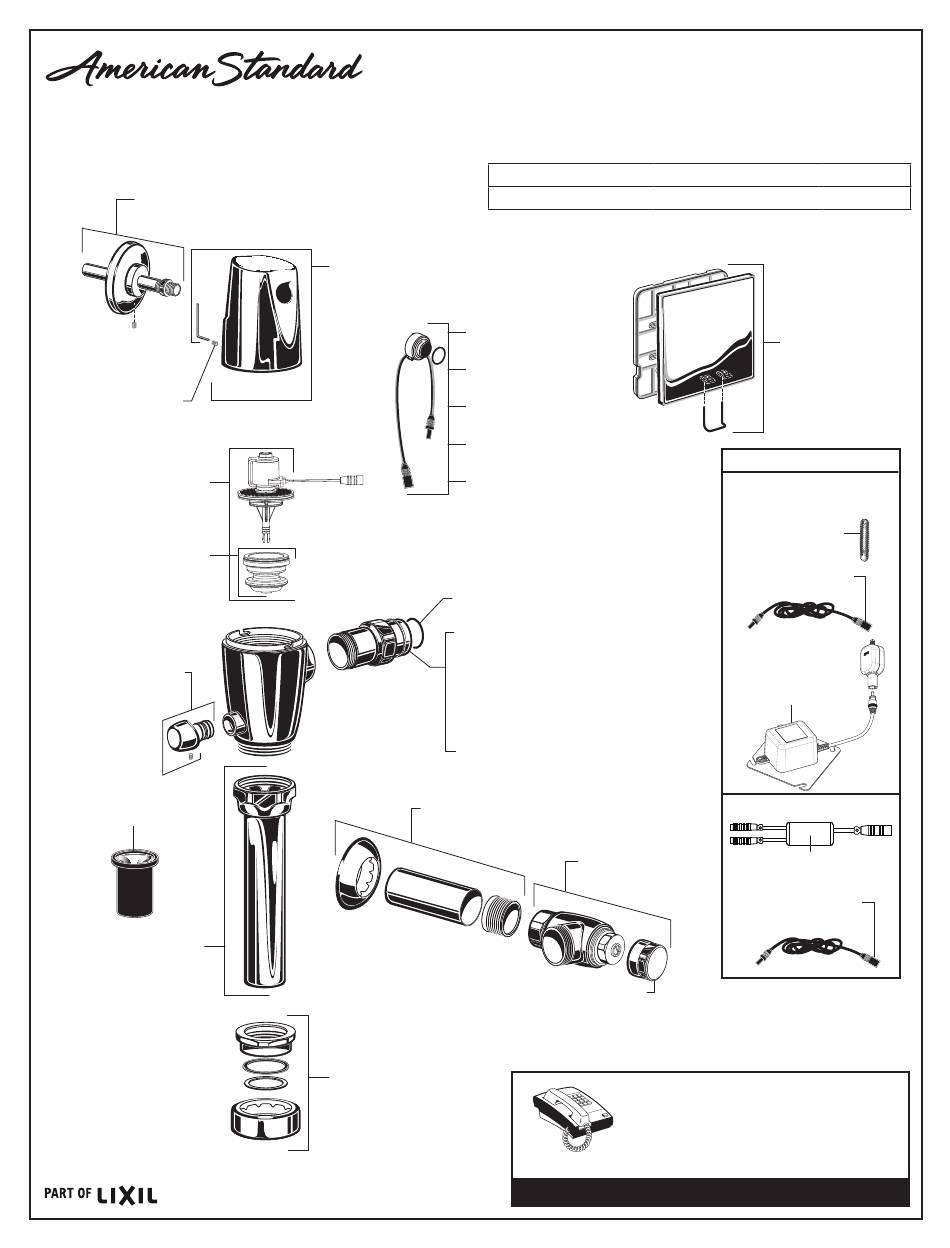 American Standard

PART OF LIXIL